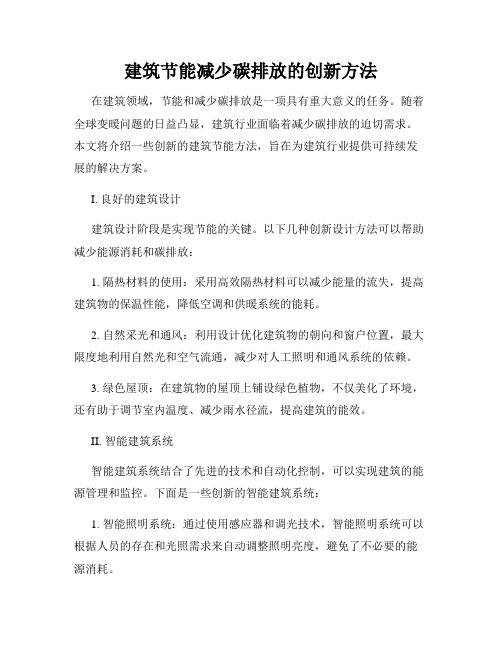 建筑节能减少碳排放的创新方法

在建筑领域，节能和减少碳排放是一项具有重大意义的任务。随着全球变暖问题的日益凸显，建筑行业面临着减少碳排放的迫切需求。本文将介绍一些创新的建筑节能方法，旨在为建筑行业提供可持续发展的解决方案。

I. 良好的建筑设计

建筑设计阶段是实现节能的关键。以下几种创新设计方法可以帮助减少能源消耗和碳排放：

1. 隔热材料的使用：采用高效隔热材料可以减少能量的流失，提高建筑物的保温性能，降低空调和供暖系统的能耗。

2. 自然采光和通风：利用设计优化建筑物的朝向和窗户位置，最大限度地利用自然光和空气流通，减少对人工照明和通风系统的依赖。

3. 绿色屋顶：在建筑物的屋顶上铺设绿色植物，不仅美化了环境，还有助于调节室内温度、减少雨水径流，提高建筑的能效。

II. 智能建筑系统

智能建筑系统结合了先进的技术和自动化控制，可以实现建筑的能源管理和监控。下面是一些创新的智能建筑系统：

1. 智能照明系统：通过使用感应器和调光技术，智能照明系统可以根据人员的存在和光照需求来自动调整照明亮度，避免了不必要的能源消耗。